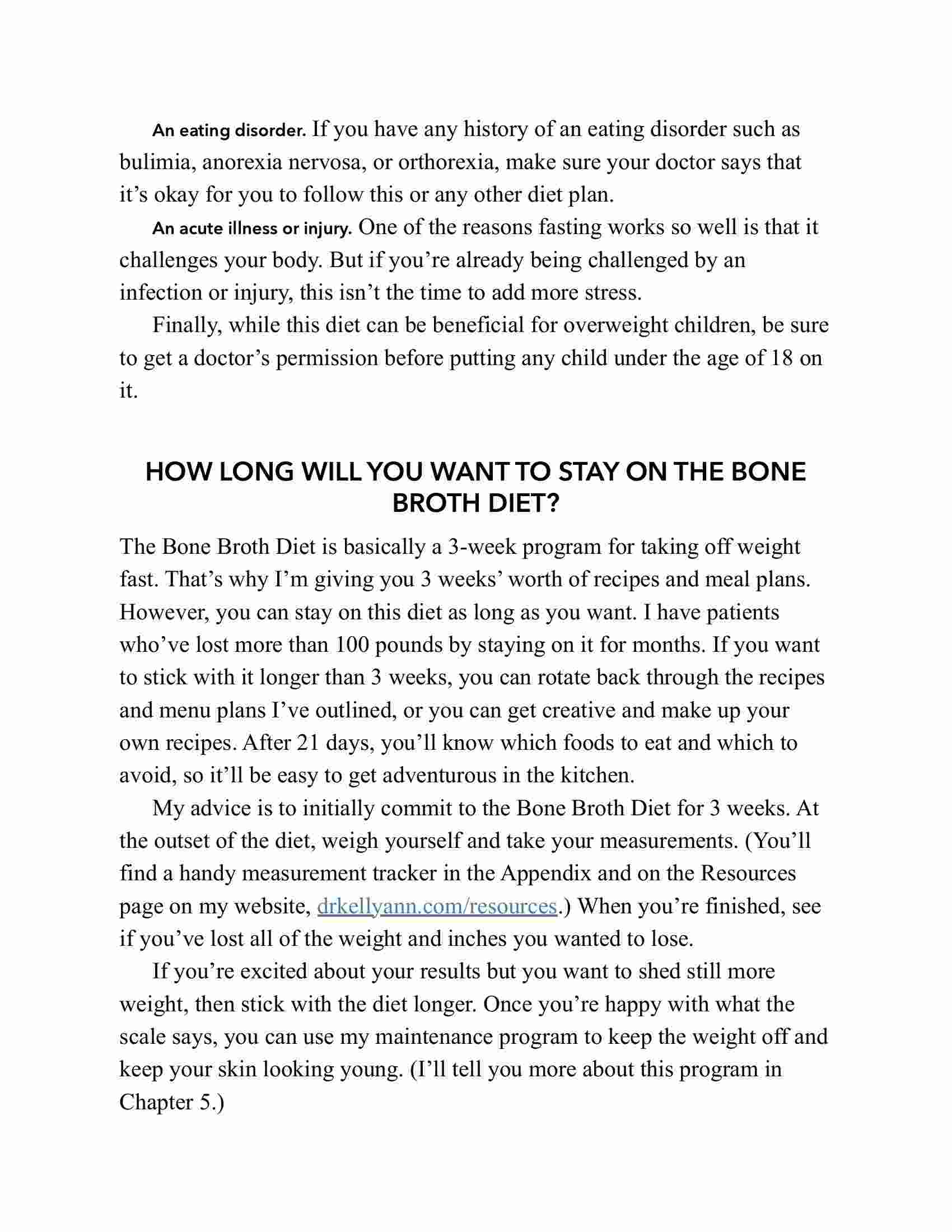 An eating disorder. If you have any history of an eating disorder such as bulimia, anorexia nervosa, or orthorexia, make sure your doctor says that it’s okay for you to follow this or any other diet plan.

An acute illness or injury. One of the reasons fasting works so well is that it challenges your body. But if you’re already being challenged by an infection or injury, this isn’t the time to add more stress.

Finally, while this diet can be beneficial for overweight children, be sure to get a doctor’s permission before putting any child under the age of 18 on it.

HOW LONG WILL YOU WANT TO STAY ON THE BONE BROTH DIET?

The Bone Broth Diet is basically a 3-week program for taking off weight fast. That’s why I’m giving you 3 weeks’ worth of recipes and meal plans. However, you can stay on this diet as long as you want. I have patients who’ve lost more than 100 pounds by staying on it for months. If you want to stick with it longer than 3 weeks, you can rotate back through the recipes and menu plans I’ve outlined, or you can get creative and make up your own recipes. After 21 days, you’ll know which foods to eat and which to avoid, so it’ll be easy to get adventurous in the kitchen.

My advice is to initially commit to the Bone Broth Diet for 3 weeks. At the outset of the diet, weigh yourself and take your measurements. (You’ll find a handy measurement tracker in the Appendix and on the Resources page on my website, drkellyann.com/resources.) When you’re finished, see if you’ve lost all of the weight and inches you wanted to lose.

If you’re excited about your results but you want to shed still more weight, then stick with the diet longer. Once you’re happy with what the scale says, you can use my maintenance program to keep the weight off and keep your skin looking young. (I’ll tell you more about this program in Chapter 5.)